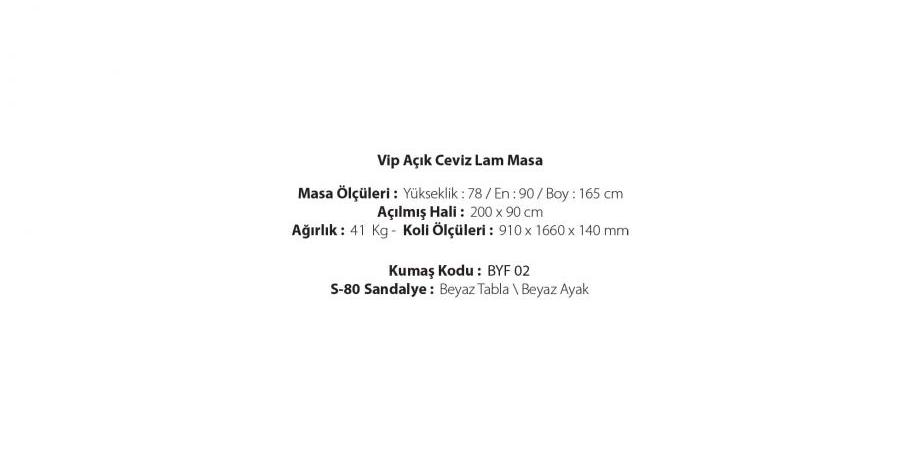 Vip Açık Ceviz Lam Masa

Masa Ölçüleri : Yükseklik : 78 / En : 90 / Boy : 165 cm
Açılmış Hali : 200 x 90 cm
Ağırlık : 41 Kg - Koli Ölçüleri : 910 x 1660 x 140 mm

Kumaş Kodu : BYF 02
S-80 Sandalye : Beyaz Tabla \ Beyaz Ayak